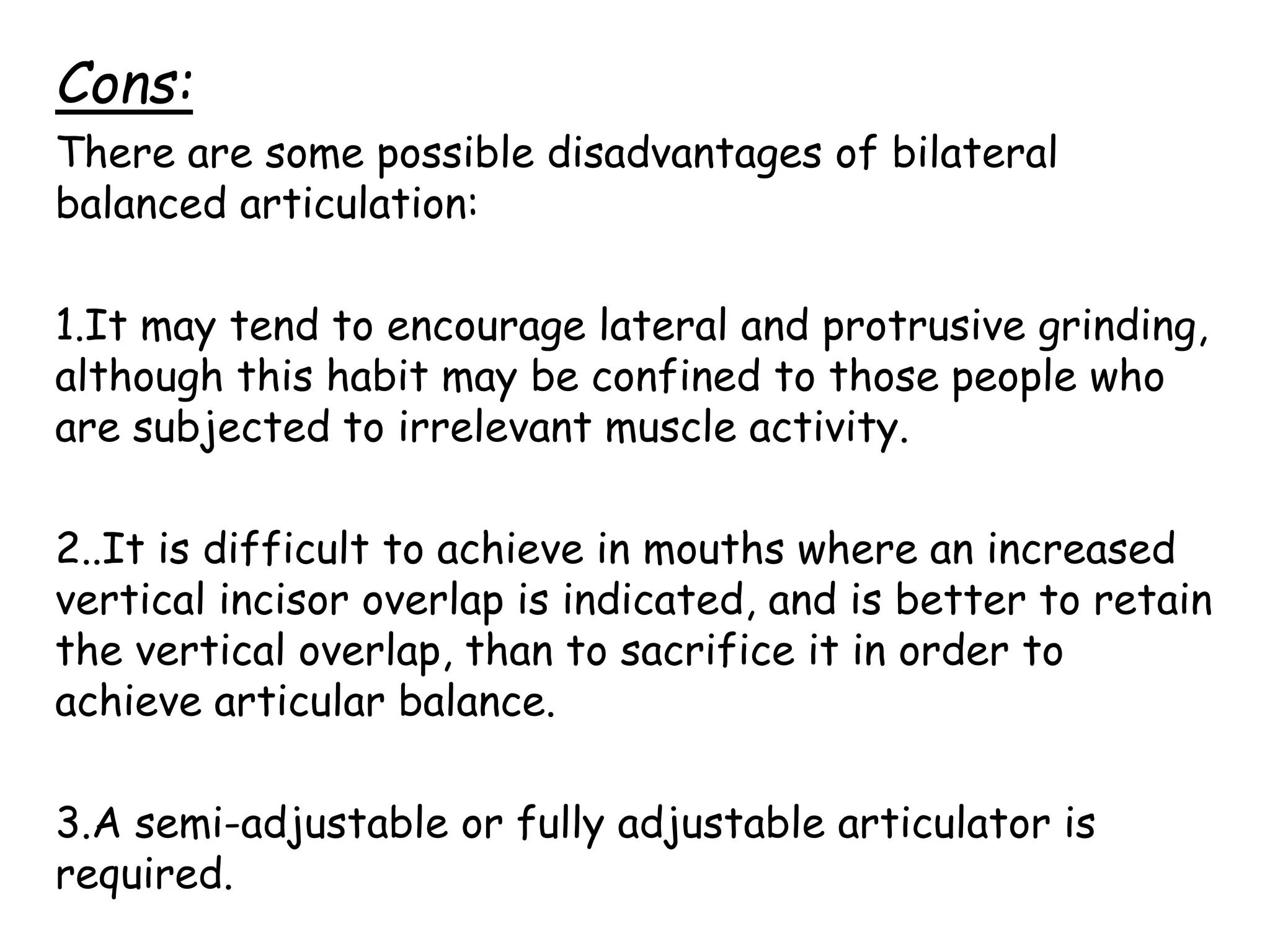 Cons:

There are some possible disadvantages of bilateral balanced articulation:

1.It may tend to encourage lateral and protrusive grinding, although this habit may be confined to those people who are subjected to irrelevant muscle activity.

2..It is difficult to achieve in mouths where an increased vertical incisor overlap is indicated, and is better to retain the vertical overlap, than to sacrifice it in order to achieve articular balance.

3.A semi-adjustable or fully adjustable articulator is required.